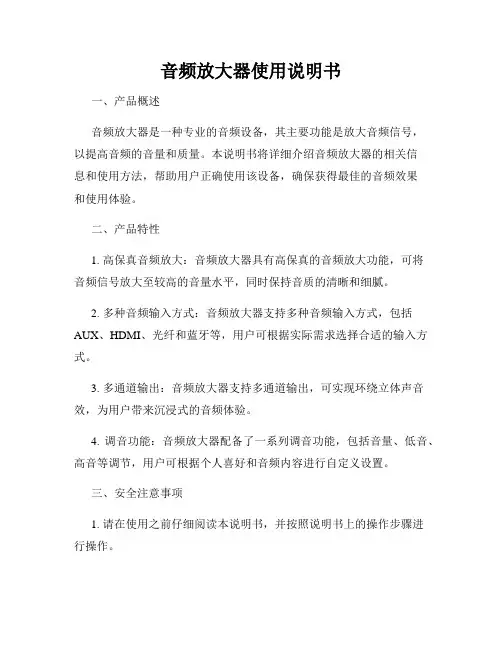 音频放大器使用说明书

一、产品概述

音频放大器是一种专业的音频设备，其主要功能是放大音频信号，以提高音频的音量和质量。本说明书将详细介绍音频放大器的相关信息和使用方法，帮助用户正确使用该设备，确保获得最佳的音频效果和使用体验。

二、产品特性

1. 高保真音频放大：音频放大器具有高保真的音频放大功能，可将音频信号放大至较高的音量水平，同时保持音质的清晰和细腻。

2. 多种音频输入方式：音频放大器支持多种音频输入方式，包括AUX、HDMI、光纤和蓝牙等，用户可根据实际需求选择合适的输入方式。

3. 多通道输出：音频放大器支持多通道输出，可实现环绕立体声音效，为用户带来沉浸式的音频体验。

4. 调音功能：音频放大器配备了一系列调音功能，包括音量、低音、高音等调节，用户可根据个人喜好和音频内容进行自定义设置。

三、安全注意事项

1. 请在使用之前仔细阅读本说明书，并按照说明书上的操作步骤进行操作。